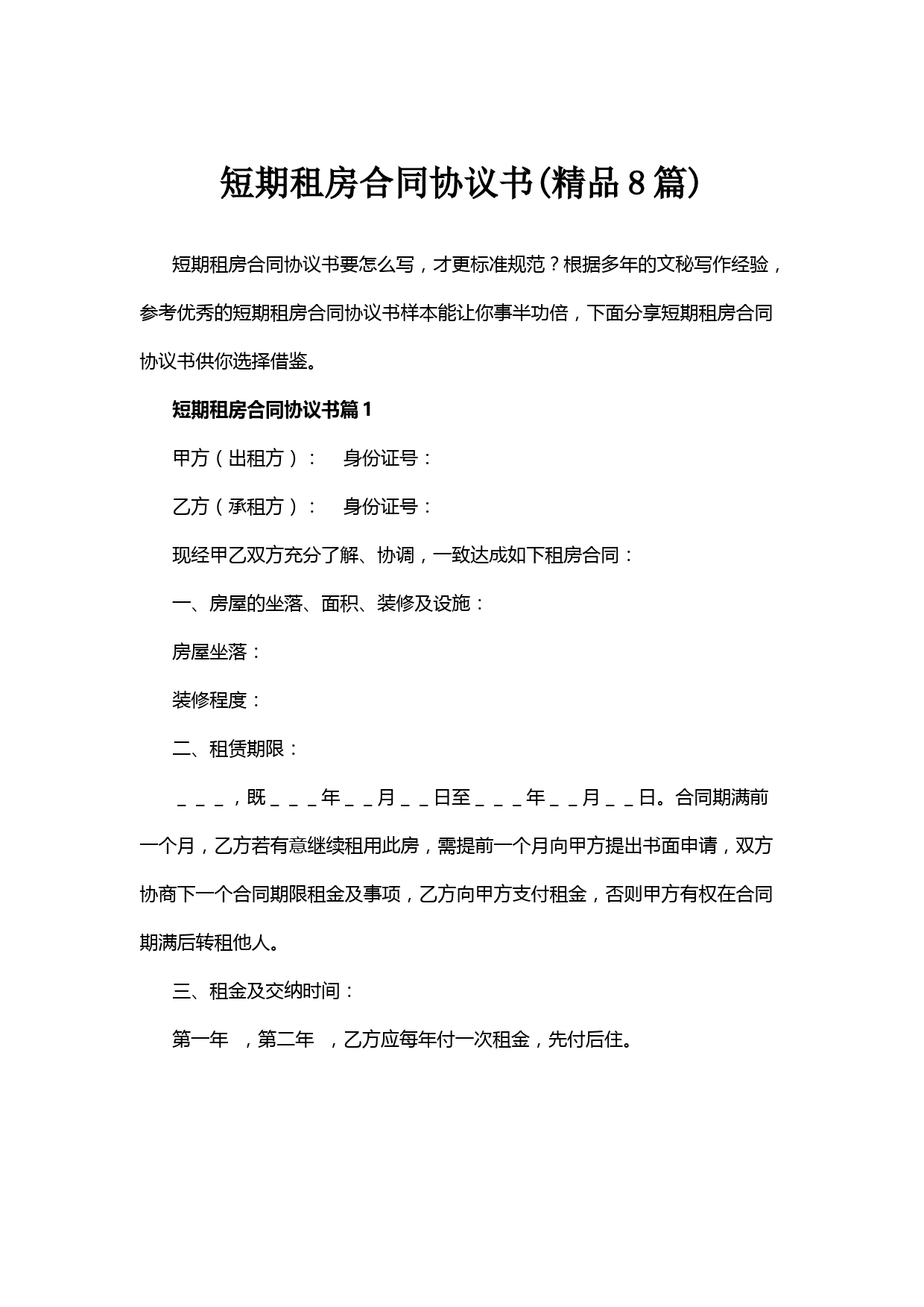 短期租房合同协议书(精品8篇)

短期租房合同协议书要怎么写，才更标准规范？根据多年的文秘写作经验，参考优秀的短期租房合同协议书样本能让你事半功倍，下面分享短期租房合同协议书供你选择借鉴。

短期租房合同协议书篇1

甲方（出租方）：　身份证号：

乙方（承租方）：　身份证号：

现经甲乙双方充分了解、协调，一致达成如下租房合同：

一、房屋的坐落、面积、装修及设施：

房屋坐落：

装修程度：

二、租赁期限：

＿＿＿，既＿＿＿年＿＿月＿＿日至＿＿＿年＿＿月＿＿日。合同期满前一个月，乙方若有意继续租用此房，需提前一个月向甲方提出书面申请，双方协商下一个合同期限租金及事项，乙方向甲方支付租金，否则甲方有权在合同期满后转租他人。

三、租金及交纳时间：

第一年　，第二年　，乙方应每年付一次租金，先付后住。